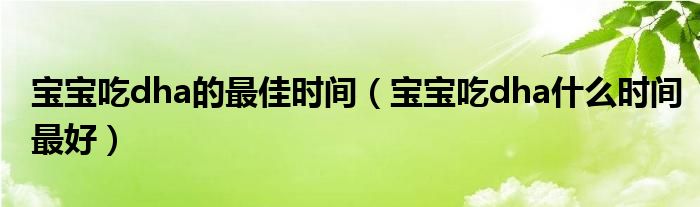 宝宝吃dha的最佳时间（宝宝吃dha什么时间最好）